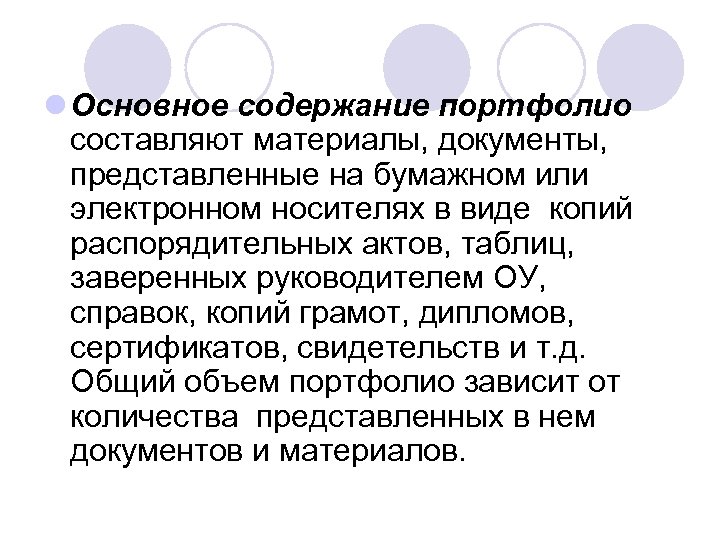 Основное содержание портфолио составляют материалы, документы, представленные на бумажном или электронном носителях в виде копий распорядительных актов, таблиц, заверенных руководителем ОУ, справок, копий грамот, дипломов, сертификатов, свидетельств и т.д. Общий объем портфолио зависит от количества представленных в нем документов и материалов.